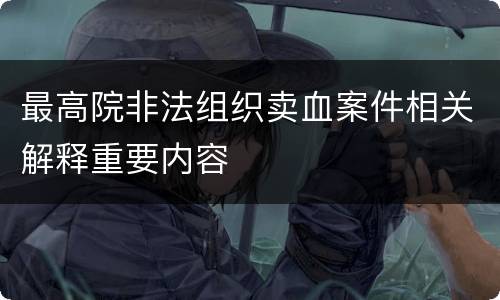 最高院非法组织卖血案件相关解释重要内容